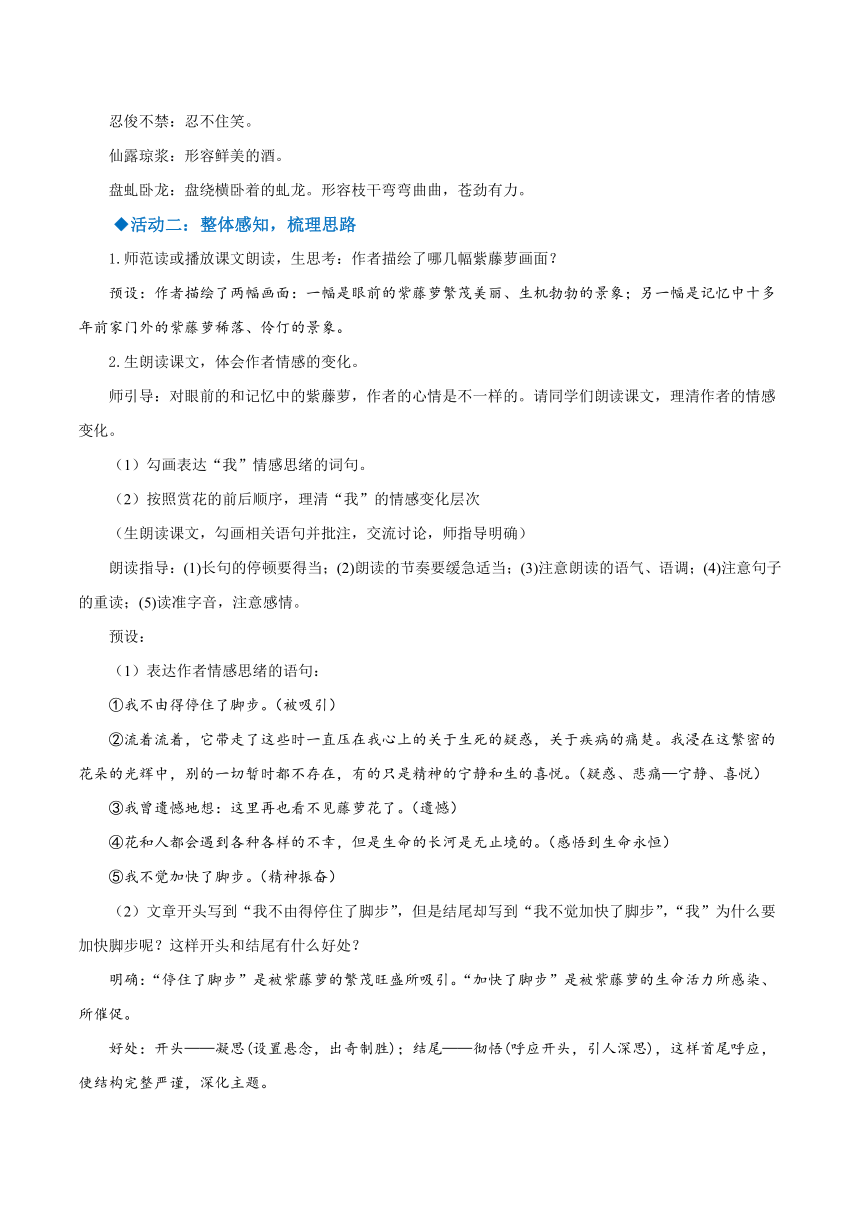 忍俊不禁：忍不住笑。

仙露琼浆：形容鲜美的酒。

盘虬卧龙：盘绕横卧着的虬龙。形容枝干弯弯曲曲，苍劲有力。

◆活动二：整体感知，梳理思路

1.师范读或播放课文朗读，生思考：作者描绘了哪几幅紫藤萝画面？

预设：作者描绘了两幅画面：一幅是眼前的紫藤萝繁茂美丽、生机勃勃的景象；另一幅是记忆中十多年前家门外的紫藤萝稀落、伶仃的景象。

2.生朗读课文，体会作者情感的变化。

师引导：对眼前的和记忆中的紫藤萝，作者的心情是不一样的。请同学们朗读课文，理清作者的情感变化。

（1）勾画表达“我”情感思绪的词句。

（2）按照赏花的前后顺序，理清“我”的情感变化层次

（生朗读课文，勾画相关语句并批注，交流讨论，师指导明确）

朗读指导：(1)长句的停顿要得当；(2)朗读的节奏要缓急适当；(3)注意朗读的语气、语调；(4)注意句子的重读；(5)读准字音，注意感情。

预设：

（1）表达作者情感思绪的语句：

①我不由得停住了脚步。（被吸引）

②流着流着，它带走了这些时一直压在我心上的关于生死的疑惑，关于疾病的痛楚。我浸在这繁密的花朵的光辉中，别的一切暂时都不存在，有的只是精神的宁静和生的喜悦。（疑惑、悲痛—宁静、喜悦）

③我曾遗憾地想：这里再也看不见藤萝花了。（遗憾）

④花和人都会遇到各种各样的不幸，但是生命的长河是无止境的。（感悟到生命永恒）

⑤我不觉加快了脚步。（精神振奋）

（2）文章开头写到“我不由得停住了脚步”，但是结尾却写到“我不觉加快了脚步”，“我”为什么要加快脚步呢？这样开头和结尾有什么好处？

明确：“停住了脚步”是被紫藤萝的繁茂旺盛所吸引。“加快了脚步”是被紫藤萝的生命活力所感染、所催促。

好处：开头——凝思(设置悬念，出奇制胜)；结尾——彻悟(呼应开头，引人深思)，这样首尾呼应，使结构完整严谨，深化主题。